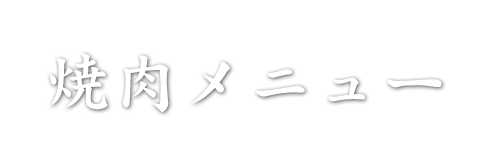 焼肉メニュー